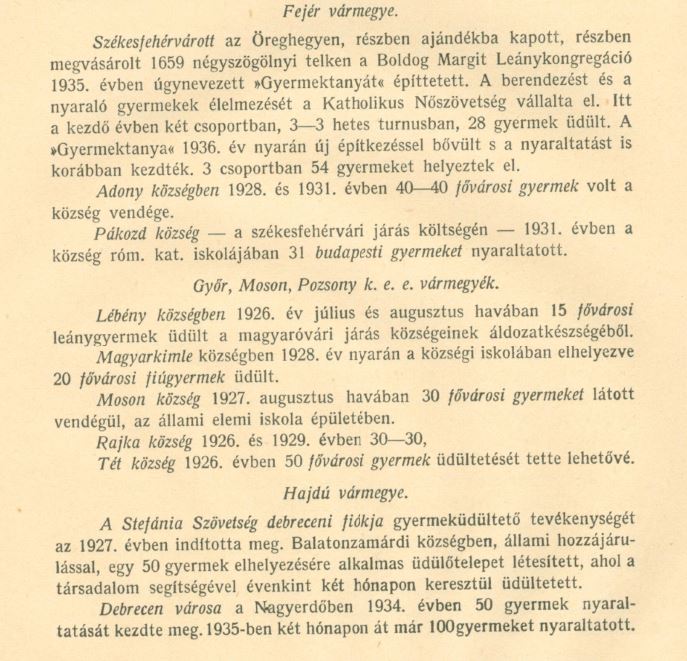 Fejér vármegye.

Székesfehérvárott az Öreghegyen, részben ajándékba kapott, részben megvásárolt 1659 négyszögölnyi telken a Boldog Margit Leánykongregáció 1935. évben úgynevezett »Gyermektanyát« építtetett. A berendezést és a nyaraló gyermekek élelmezését a Katholikus Nőszövetség vállalta el. Itt a kezdő évben két csoportban, 3—3 hetes turnusban, 28 gyermek üdült. A »Gyermektanya« 1936. év nyarán új építkezéssel bővült s a nyaraltatást is korábban kezdték. 3 csoportban 54 gyermeket helyeztek el.

Adony községben 1928. és 1931. évben 40—40 fővárosi gyermek volt a község vendége.

Pákozd község — a székesfehérvári járás költségén — 1931. évben a község róm. kat. iskolájában 31 budapesti gyermeket nyaraltatott.

Győr, Moson, Pozsony k. e. e. vármegyék.

Lébény községben 1926. év július és augusztus havában 15 fővárosi leánygyermek üdült a magyaróvári járás községeinek áldozatkészségéből.

Magyarkimle községben 1928. év nyarán a községi iskolában elhelyezve 20 fővárosi fiúgyermek üdült.

Moson község 1927. augusztus havában 30 fővárosi gyermeket látott vendégül, az állami elemi iskola épületében.

Rajka község 1926. és 1929. évben 30—30,

Tét község 1926. évben 50 fővárosi gyermek üdültetését tette lehetővé.

Hajdú vármegye.

A Stefánia Szövetség debreceni fiókja gyermeküdültető tevékenységét az 1927. évben indította meg. Balatonzamárdi községben, állami hozzájárulással, egy 50 gyermek elhelyezésére alkalmas üdülőtelepet létesített, ahol a társadalom segítségével évenkint két hónapon keresztül üdültetett.

Debrecen városa a Nagyerdőben 1934. évben 50 gyermek nyaraltatását kezdte meg. 1935-ben két hónapon át már 100gyermeket nyaraltatott.